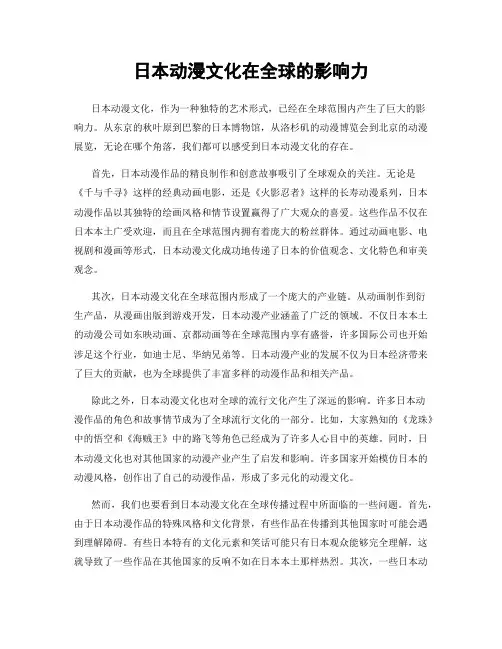 日本动漫文化在全球的影响力

日本动漫文化，作为一种独特的艺术形式，已经在全球范围内产生了巨大的影响力。从东京的秋叶原到巴黎的日本博物馆，从洛杉矶的动漫博览会到北京的动漫展览，无论在哪个角落，我们都可以感受到日本动漫文化的存在。

首先，日本动漫作品的精良制作和创意故事吸引了全球观众的关注。无论是《千与千寻》这样的经典动画电影，还是《火影忍者》这样的长寿动漫系列，日本动漫作品以其独特的绘画风格和情节设置赢得了广大观众的喜爱。这些作品不仅在日本本土广受欢迎，而且在全球范围内拥有着庞大的粉丝群体。通过动画电影、电视剧和漫画等形式，日本动漫文化成功地传递了日本的价值观念、文化特色和审美观念。

其次，日本动漫文化在全球范围内形成了一个庞大的产业链。从动画制作到衍生产品，从漫画出版到游戏开发，日本动漫产业涵盖了广泛的领域。不仅日本本土的动漫公司如东映动画、京都动画等在全球范围内享有盛誉，许多国际公司也开始涉足这个行业，如迪士尼、华纳兄弟等。日本动漫产业的发展不仅为日本经济带来了巨大的贡献，也为全球提供了丰富多样的动漫作品和相关产品。

除此之外，日本动漫文化也对全球的流行文化产生了深远的影响。许多日本动漫作品的角色和故事情节成为了全球流行文化的一部分。比如，大家熟知的《龙珠》中的悟空和《海贼王》中的路飞等角色已经成为了许多人心目中的英雄。同时，日本动漫文化也对其他国家的动漫产业产生了启发和影响。许多国家开始模仿日本的动漫风格，创作出了自己的动漫作品，形成了多元化的动漫文化。

然而，我们也要看到日本动漫文化在全球传播过程中所面临的一些问题。首先，由于日本动漫作品的特殊风格和文化背景，有些作品在传播到其他国家时可能会遇到理解障碍。有些日本特有的文化元素和笑话可能只有日本观众能够完全理解，这就导致了一些作品在其他国家的反响不如在日本本土那样热烈。其次，一些日本动